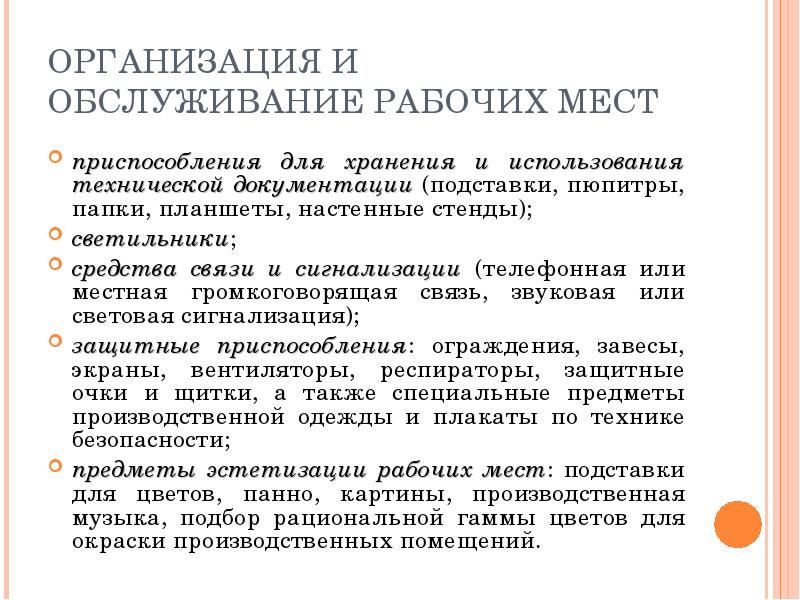 ОРГАНИЗАЦИЯ И ОБСЛУЖИВАНИЕ РАБОЧИХ МЕСТ

приспособления для хранения и использования технической документации (подставки, пюпитры, папки, планшеты, настенные стенды);

светильники;

средства связи и сигнализации (телефонная или местная громкоговорящая связь, звуковая или световая сигнализация);

защитные приспособления: ограждения, завесы, экраны, вентиляторы, респираторы, защитные очки и щитки, а также специальные предметы производственной одежды и плакаты по технике безопасности;

предметы эстетизации рабочих мест: подставки для цветов, панно, картины, производственная музыка, подбор рациональной гаммы цветов для окраски производственных помещений.